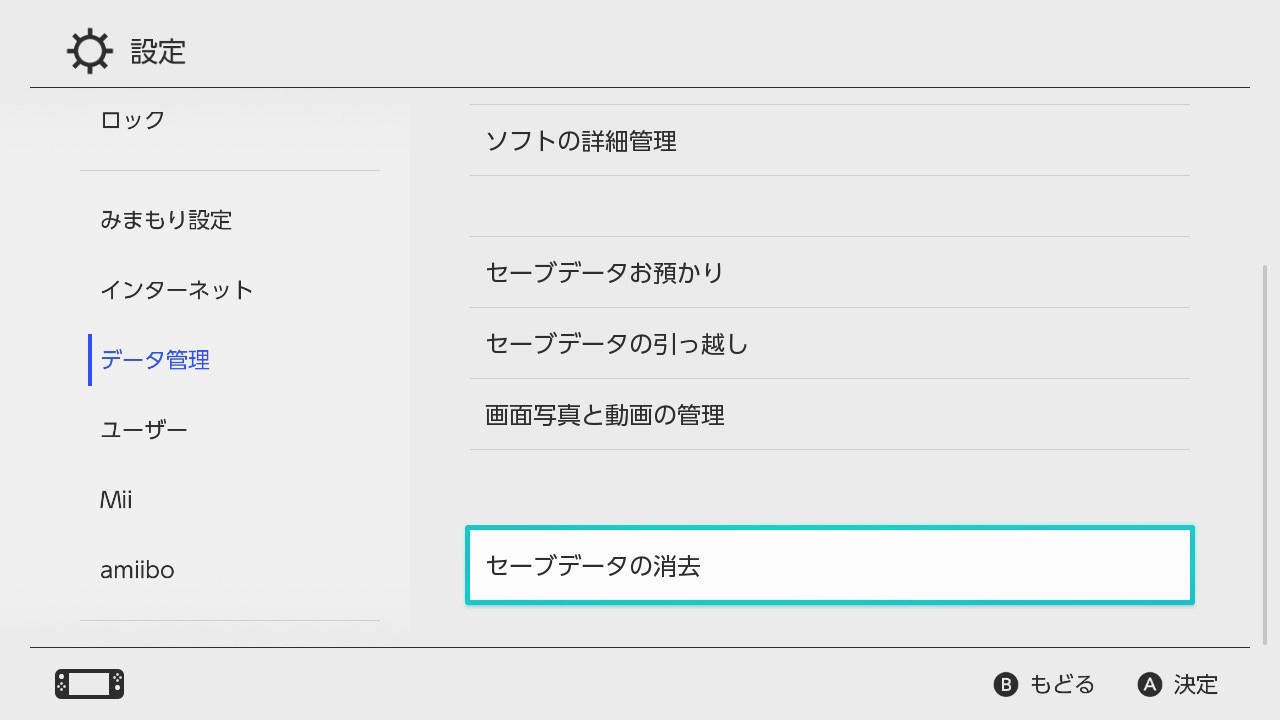 設定

ロック

みまもり設定

インターネット

データ管理

ユーザー

Mii

amiibo

ソフトの詳細管理

セーブデータお預かり

セーブデータの引っ越し

画面写真と動画の管理

セーブデータの消去

B もどる　A 決定